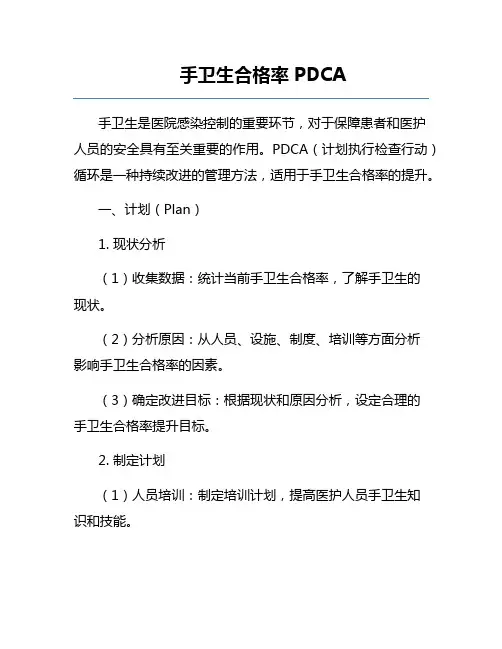 手卫生合格率 PDCA

手卫生是医院感染控制的重要环节，对于保障患者和医护人员的安全具有至关重要的作用。PDCA（计划执行检查行动）循环是一种持续改进的管理方法，适用于手卫生合格率的提升。

一、计划（Plan）

1. 现状分析

（1）收集数据：统计当前手卫生合格率，了解手卫生的现状。

（2）分析原因：从人员、设施、制度、培训等方面分析影响手卫生合格率的因素。

（3）确定改进目标：根据现状和原因分析，设定合理的手卫生合格率提升目标。

2. 制定计划

（1）人员培训：制定培训计划，提高医护人员手卫生知识和技能。